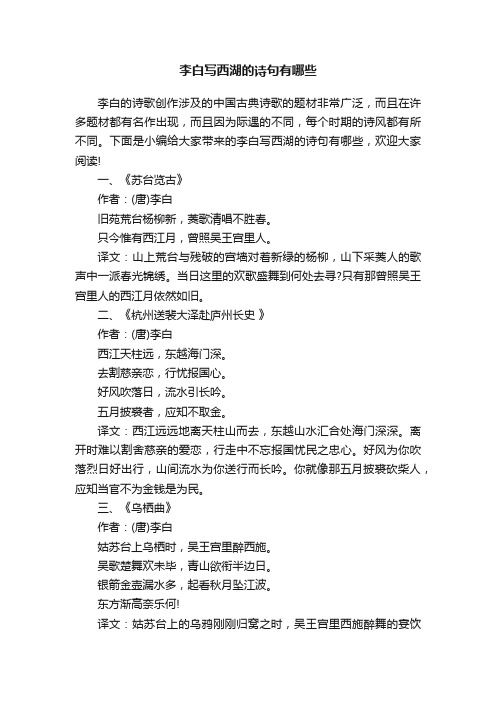 李白写西湖的诗句有哪些

李白的诗歌创作涉及的中国古典诗歌的题材非常广泛，而且在许多题材都有名作出现，而且因为际遇的不同，每个时期的诗风都有所不同。下面是小编给大家带来的李白写西湖的诗句有哪些，欢迎大家阅读!

一、《苏台览古》

作者：(唐)李白

旧苑荒台杨柳新，菱歌清唱不胜春。

只今惟有西江月，曾照吴王宫里人。

译文：山上荒台与残破的宫墙对着新绿的杨柳，山下采菱人的歌声中一派春光锦绣。当日这里的欢歌盛舞到何处去寻?只有那曾照吴王宫里人的西江月依然如旧。

二、《杭州送裴大泽赴庐州长史 》

作者：(唐)李白

西江天柱远，东越海门深。

去割慈亲恋，行忧报国心。

好风吹落日，流水引长吟。

五月披裘者，应知不取金。

译文：西江远远地离天柱山而去，东越山水汇合处海门深深。离开时难以割舍慈亲的爱恋，行走中不忘报国忧民之忠心。好风为你吹落烈日好出行，山间流水为你送行而长吟。你就像那五月披裘砍柴人，应知当官不为金钱是为民。

三、《乌栖曲》

作者：(唐)李白

姑苏台上乌栖时，吴王宫里醉西施。

吴歌楚舞欢未毕，青山欲衔半边日。

银箭金壶漏水多，起看秋月坠江波。

东方渐高奈乐何!

译文：姑苏台上的乌鸦刚刚归窝之时，吴王宫里西施醉舞的宴饮